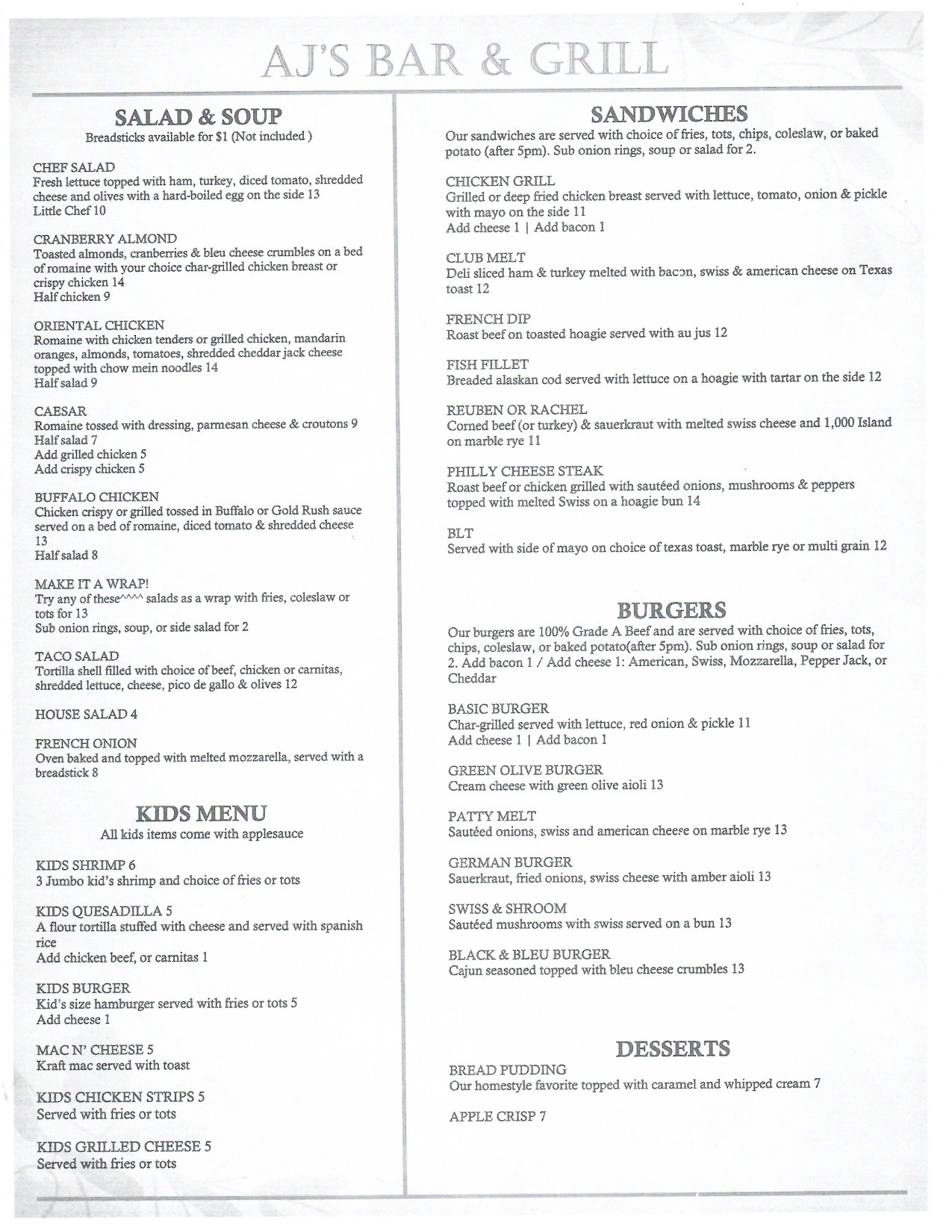 AJ'S BAR & GRILL

SALAD & SOUP
Breadsticks available for $1 (Not included )

CHEF SALAD
Fresh lettuce topped with ham, turkey, diced tomato, shredded cheese and olives with a hard-boiled egg on the side 13
Little Chef 10

CRANBERRY ALMOND
Toasted almonds, cranberries & bleu cheese crumbles on a bed of romaine with your choice char-grilled chicken breast or crispy chicken 14
Half chicken 9

ORIENTAL CHICKEN
Romaine with chicken tenders or grilled chicken, mandarin oranges, almonds, tomatoes, shredded cheddar jack cheese topped with chow mein noodles 14
Half salad 9

CAESAR
Romaine tossed with dressing, parmesan cheese & croutons 9
Half salad 7
Add grilled chicken 5
Add crispy chicken 5

BUFFALO CHICKEN
Chicken crispy or grilled tossed in Buffalo or Gold Rush sauce served on a bed of romaine, diced tomato & shredded cheese 13
Half salad 8

MAKE IT A WRAP!
Try any of these^^^^ salads as a wrap with fries, coleslaw or tots for 13
Sub onion rings, soup, or side salad for 2

TACO SALAD
Tortilla shell filled with choice of beef, chicken or carnitas, shredded lettuce, cheese, pico de gallo & olives 12

HOUSE SALAD 4

FRENCH ONION
Oven baked and topped with melted mozzarella, served with a breadstick 8

KIDS MENU
All kids items come with applesauce

KIDS SHRIMP 6
3 Jumbo kid's shrimp and choice of fries or tots

KIDS QUESADILLA 5
A flour tortilla stuffed with cheese and served with spanish rice
Add chicken beef, or carnitas 1

KIDS BURGER
Kid's size hamburger served with fries or tots 5
Add cheese 1

MAC N' CHEESE 5
Kraft mac served with toast

KIDS CHICKEN STRIPS 5
Served with fries or tots

KIDS GRILLED CHEESE 5
Served with fries or tots

SANDWICHES
Our sandwiches are served with choice of fries, tots, chips, coleslaw, or baked potato (after 5pm). Sub onion rings, soup or salad for 2.

CHICKEN GRILL
Grilled or deep fried chicken breast served with lettuce, tomato, onion & pickle with mayo on the side 11
Add cheese 1 | Add bacon 1

CLUB MELT
Deli sliced ham & turkey melted with bacon, swiss & american cheese on Texas toast 12

FRENCH DIP
Roast beef on toasted hoagie served with au jus 12

FISH FILLET
Breaded alaskan cod served with lettuce on a hoagie with tartar on the side 12

REUBEN OR RACHEL
Corned beef (or turkey) & sauerkraut with melted swiss cheese and 1,000 Island on marble rye 11

PHILLY CHEESE STEAK
Roast beef or chicken grilled with sautéed onions, mushrooms & peppers topped with melted Swiss on a hoagie bun 14

BLT
Served with side of mayo on choice of texas toast, marble rye or multi grain 12

BURGERS
Our burgers are 100% Grade A Beef and are served with choice of fries, tots, chips, coleslaw, or baked potato(after 5pm). Sub onion rings, soup or salad for 2. Add bacon 1 / Add cheese 1: American, Swiss, Mozzarella, Pepper Jack, or Cheddar

BASIC BURGER
Char-grilled served with lettuce, red onion & pickle 11
Add cheese 1 | Add bacon 1

GREEN OLIVE BURGER
Cream cheese with green olive aioli 13

PATTY MELT
Sautéed onions, swiss and american cheese on marble rye 13

GERMAN BURGER
Sauerkraut, fried onions, swiss cheese with amber aioli 13

SWISS & SHROOM
Sautéed mushrooms with swiss served on a bun 13

BLACK & BLEU BURGER
Cajun seasoned topped with bleu cheese crumbles 13

DESSERTS
BREAD PUDDING
Our homestyle favorite topped with caramel and whipped cream 7

APPLE CRISP 7